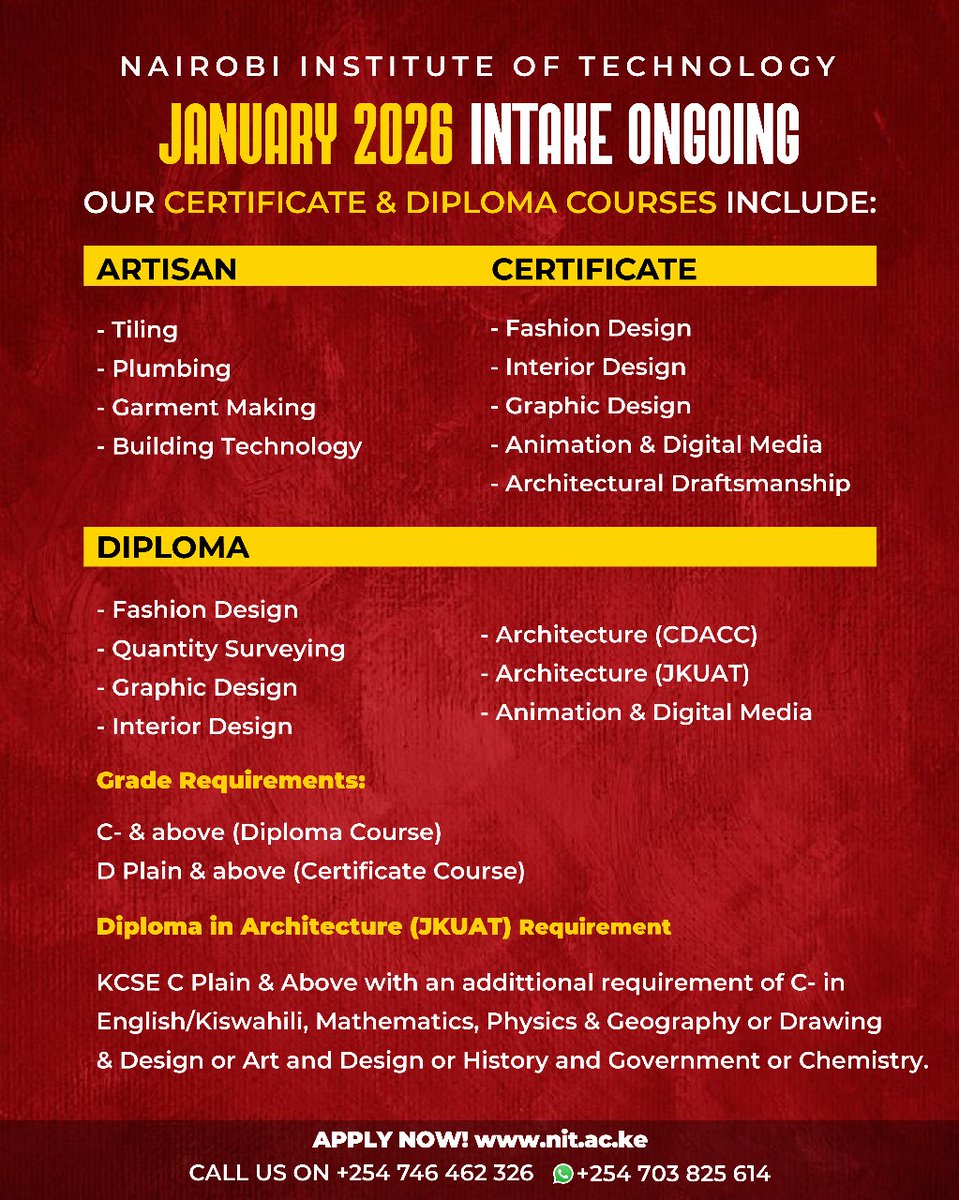 NAIROBI INSTITUTE OF TECHNOLOGY

JANUARY 2026 INTAKE ONGOING

OUR CERTIFICATE & DIPLOMA COURSES INCLUDE:

ARTISAN

- Tiling
- Plumbing
- Garment Making
- Building Technology

CERTIFICATE

- Fashion Design
- Interior Design
- Graphic Design
- Animation & Digital Media
- Architectural Draftsmanship

DIPLOMA

- Fashion Design
- Quantity Surveying
- Graphic Design
- Interior Design

- Architecture (CDACC)
- Architecture (JKUAT)
- Animation & Digital Media

Grade Requirements:

C- & above (Diploma Course)
D Plain & above (Certificate Course)

Diploma in Architecture (JKUAT) Requirement

KCSE C Plain & Above with an addittional requirement of C- in English/Kiswahili, Mathematics, Physics & Geography or Drawing & Design or Art and Design or History and Government or Chemistry.

APPLY NOW! www.nit.ac.ke
CALL US ON +254 746 462 326 +254 703 825 614